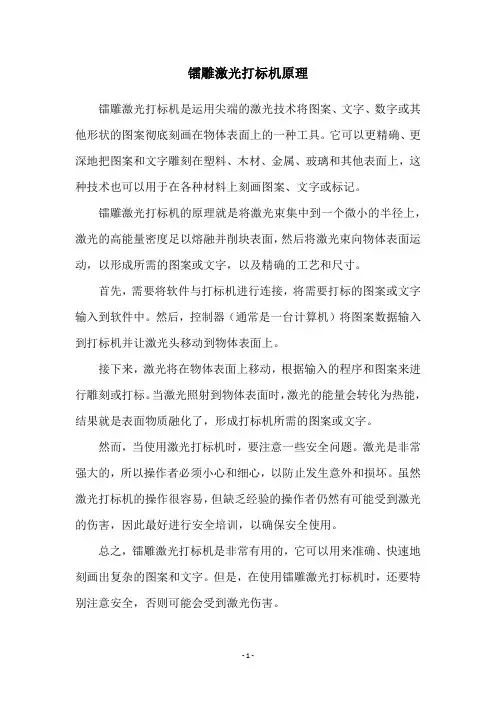 镭雕激光打标机原理

镭雕激光打标机是运用尖端的激光技术将图案、文字、数字或其他形状的图案彻底刻画在物体表面上的一种工具。它可以更精确、更深地把图案和文字雕刻在塑料、木材、金属、玻璃和其他表面上，这种技术也可以用于在各种材料上刻画图案、文字或标记。

镭雕激光打标机的原理就是将激光束集中到一个微小的半径上，激光的高能量密度足以熔融并削块表面，然后将激光束向物体表面运动，以形成所需的图案或文字，以及精确的工艺和尺寸。

首先，需要将软件与打标机进行连接，将需要打标的图案或文字输入到软件中。然后，控制器（通常是一台计算机）将图案数据输入到打标机并让激光头移动到物体表面上。

接下来，激光将在物体表面上移动，根据输入的程序和图案来进行雕刻或打标。当激光照射到物体表面时，激光的能量会转化为热能，结果就是表面物质融化了，形成打标机所需的图案或文字。

然而，当使用激光打标机时，要注意一些安全问题。激光是非常强大的，所以操作者必须小心和细心，以防止发生意外和损坏。虽然激光打标机的操作很容易，但缺乏经验的操作者仍然有可能受到激光的伤害，因此最好进行安全培训，以确保安全使用。

总之，镭雕激光打标机是非常有用的，它可以用来准确、快速地刻画出复杂的图案和文字。但是，在使用镭雕激光打标机时，还要特别注意安全，否则可能会受到激光伤害。

- 1 -